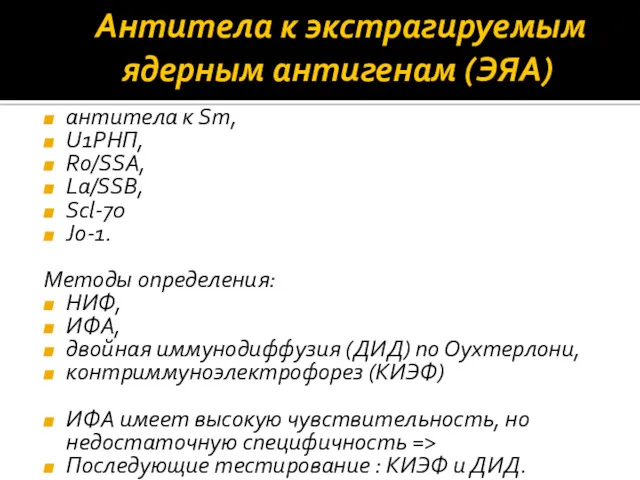 Антитела к экстрагируемым ядерным антигенам (ЭЯА)

антитела к Sm,
U1РНП,
Ro/SSA,
La/SSB,
Scl-70
Jo-1.

Методы определения:
НИФ,
ИФА,
двойная иммунодиффузия (ДИД) по Оухтерлони,
контриммуноэлектрофорез (КИЭФ)

ИФА имеет высокую чувствительность, но недостаточную специфичность =>
Последующие тестирование : КИЭФ и ДИД.